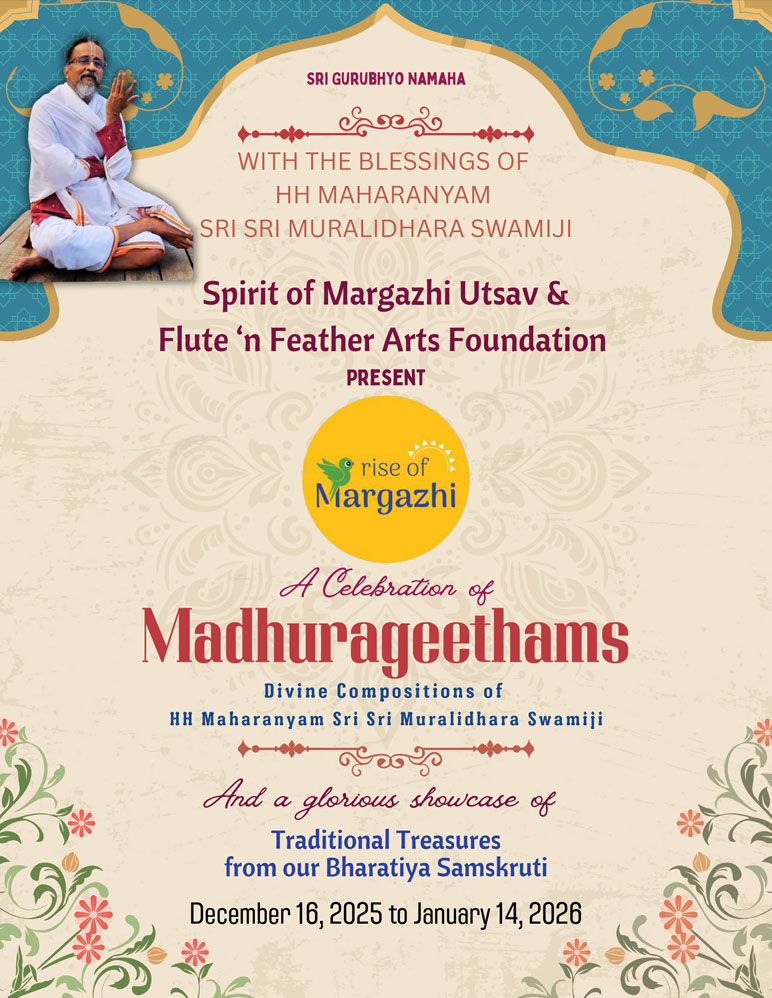 SRI GURUBHYO NAMAHA

WITH THE BLESSINGS OF
HH MAHARANYAM
SRI SRI MURALIDHARA SWAMIJI

Spirit of Margazhi Utsav &
Flute 'n Feather Arts Foundation
PRESENT

rise of
Margazhi

A Celebration of
Madhurageethams
Divine Compositions of
HH Maharanyam Sri Sri Muralidhara Swamiji

And a glorious showcase of
Traditional Treasures
from our Bharatiya Samskruti

December 16, 2025 to January 14, 2026